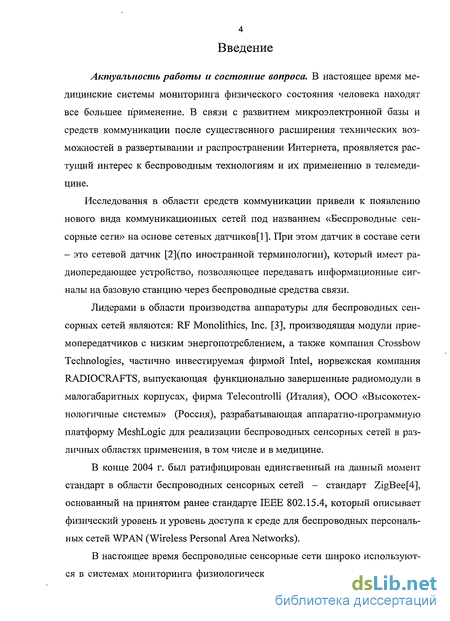 4

Введение

Актуальность работы и состояние вопроса. В настоящее время медицинские системы мониторинга физического состояния человека находят все большее применение. В связи с развитием микроэлектронной базы и средств коммуникации после существенного расширения технических возможностей в развертывании и распространении Интернета, проявляется растущий интерес к беспроводным технологиям и их применению в телемедицине.

Исследования в области средств коммуникации привели к появлению нового вида коммуникационных сетей под названием «Беспроводные сенсорные сети» на основе сетевых датчиков[1]. При этом датчик в составе сети – это сетевой датчик [2](по иностранной терминологии), который имеет радиопередающее устройство, позволяющее передавать информационные сигналы на базовую станцию через беспроводные средства связи.

Лидерами в области производства аппаратуры для беспроводных сенсорных сетей являются: RF Monolithics, Inc. [3], производящая модули приемопередатчиков с низким энергопотреблением, а также компания Crossbow Technologies, частично инвестируемая фирмой Intel, норвежская компания RADIOCRAFTS, выпускающая функционально завершенные радиомодули в малогабаритных корпусах, фирма Telecontrolli (Италия), ООО «Высокотехнологичные системы» (Россия), разрабатывающая аппаратно-программную платформу MeshLogic для реализации беспроводных сенсорных сетей в различных областях применения, в том числе и в медицине.

В конце 2004 г. был ратифицирован единственный на данный момент стандарт в области беспроводных сенсорных сетей – стандарт ZigBee[4], основанный на принятом ранее стандарте IEEE 802.15.4, который описывает физический уровень и уровень доступа к среде для беспроводных персональных сетей WPAN (Wireless Personal Area Networks).

В настоящее время беспроводные сенсорные сети широко используются в системах мониторинга физиологическ

dsLib.net
библиотека диссертаций